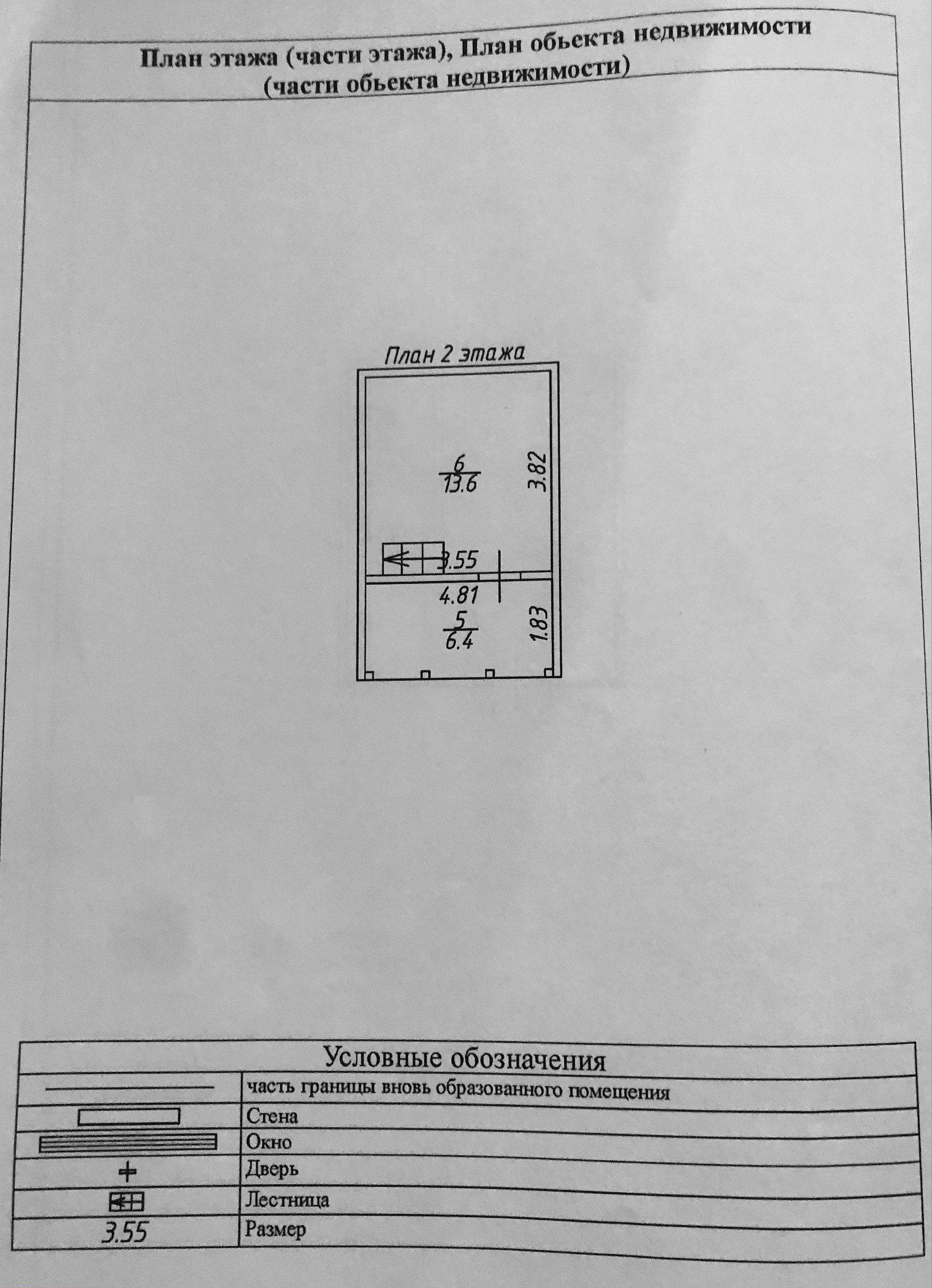 План этажа (части этажа), План обьекта недвижимости (части обьекта недвижимости)

План 2 этажа

$\frac{6}{13.6}$

3.82

3.55

4.81

$\frac{5}{6.4}$

1.83

Условные обозначения

| | |
|---|---|
| | часть границы вновь образованного помещения |
| | Стена |
| | Окно |
| | Дверь |
| | Лестница |
| 3.55 | Размер |